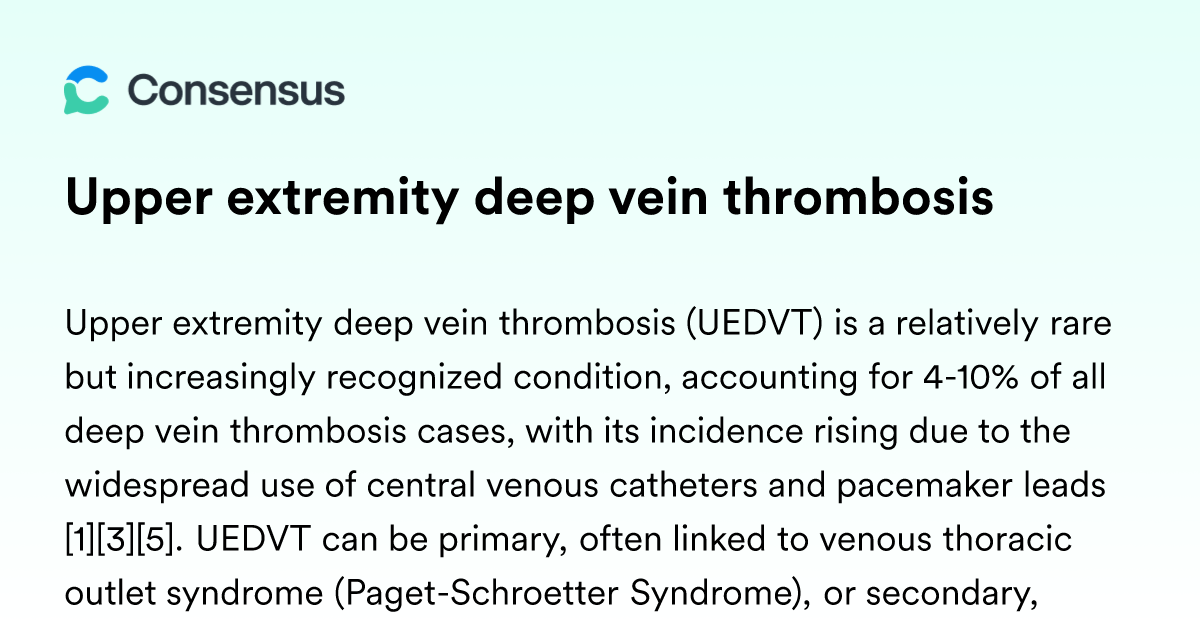 Consensus

Upper extremity deep vein thrombosis

Upper extremity deep vein thrombosis (UEDVT) is a relatively rare but increasingly recognized condition, accounting for 4-10% of all deep vein thrombosis cases, with its incidence rising due to the widespread use of central venous catheters and pacemaker leads [1][3][5]. UEDVT can be primary, often linked to venous thoracic outlet syndrome (Paget-Schroetter Syndrome), or secondary,